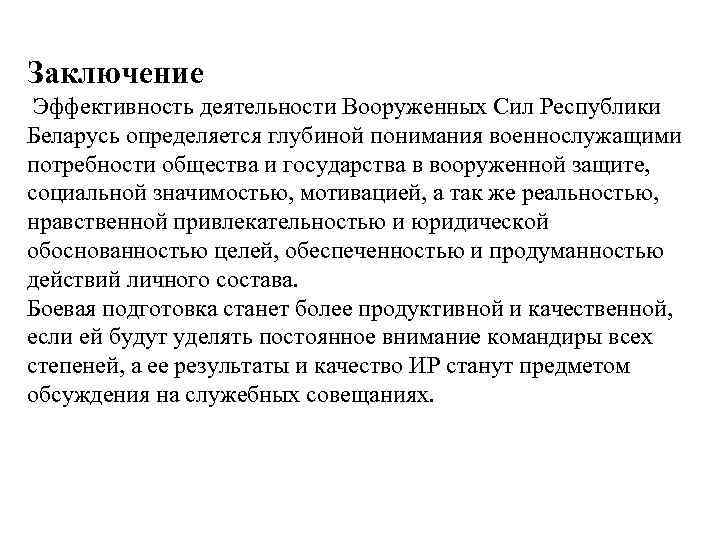 Заключение

Эффективность деятельности Вооруженных Сил Республики Беларусь определяется глубиной понимания военнослужащими потребности общества и государства в вооруженной защите, социальной значимостью, мотивацией, а так же реальностью, нравственной привлекательностью и юридической обоснованностью целей, обеспеченностью и продуманностью действий личного состава.
Боевая подготовка станет более продуктивной и качественной, если ей будут уделять постоянное внимание командиры всех степеней, а ее результаты и качество ИР станут предметом обсуждения на служебных совещаниях.